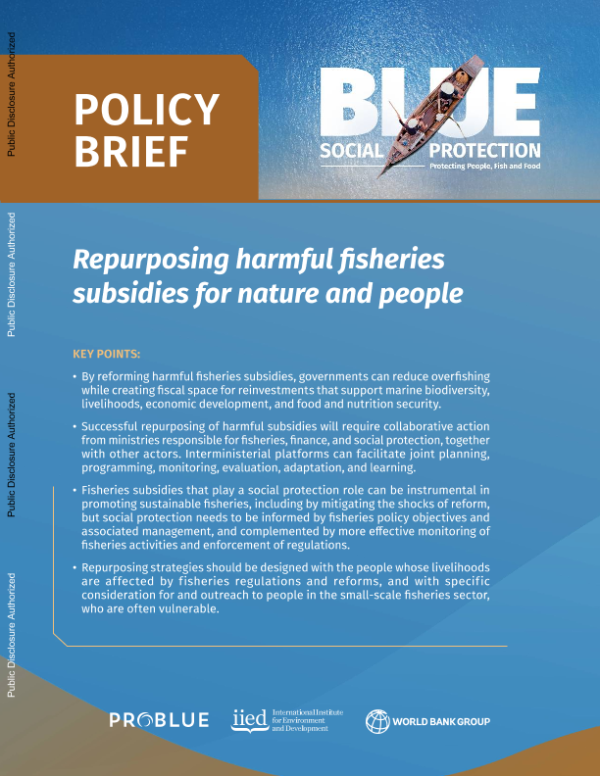 Public Disclosure Authorized

Public Disclosure Authorized

Public Disclosure Authorized

Public Disclosure Authorized

POLICY BRIEF

BLUE SOCIAL PROTECTION
Protecting People, Fish and Food

Repurposing harmful fisheries subsidies for nature and people

KEY POINTS:

• By reforming harmful fisheries subsidies, governments can reduce overfishing while creating fiscal space for reinvestments that support marine biodiversity, livelihoods, economic development, and food and nutrition security.

• Successful repurposing of harmful subsidies will require collaborative action from ministries responsible for fisheries, finance, and social protection, together with other actors. Interministerial platforms can facilitate joint planning, programming, monitoring, evaluation, adaptation, and learning.

• Fisheries subsidies that play a social protection role can be instrumental in promoting sustainable fisheries, including by mitigating the shocks of reform, but social protection needs to be informed by fisheries policy objectives and associated management, and complemented by more effective monitoring of fisheries activities and enforcement of regulations.

• Repurposing strategies should be designed with the people whose livelihoods are affected by fisheries regulations and reforms, and with specific consideration for and outreach to people in the small-scale fisheries sector, who are often vulnerable.

PROBLUE

iied International Institute for Environment and Development

WORLD BANK GROUP